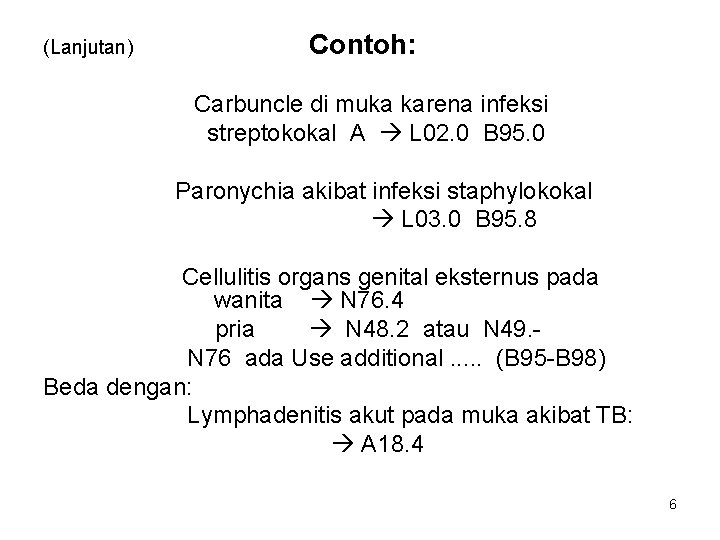 (Lanjutan) Contoh:

Carbuncle di muka karena infeksi streptokokal A → L02.0 B95.0

Paronychia akibat infeksi staphylokokal → L03.0 B95.8

Cellulitis organs genital eksternus pada
wanita → N76.4
pria → N48.2 atau N49.-
N76 ada Use additional ..... (B95-B98)

Beda dengan:
Lymphadenitis akut pada muka akibat TB:
→ A18.4

6